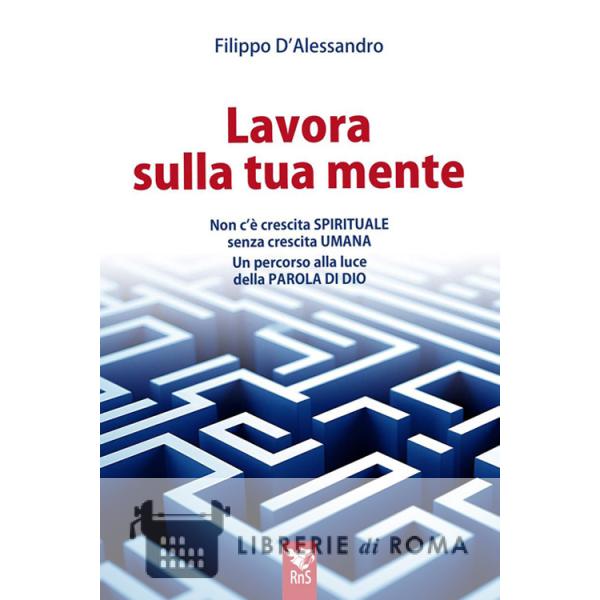 Filippo D'Alessandro

Lavora sulla tua mente

Non c'è crescita SPIRITUALE
senza crescita UMANA
Un percorso alla luce
della PAROLA DI DIO

RnS

LIBRERIE di ROMA